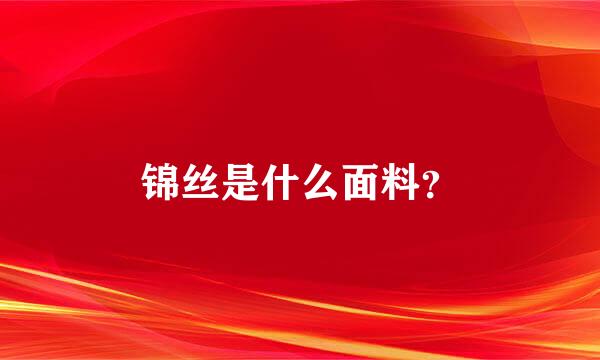 锦丝是什么面料?